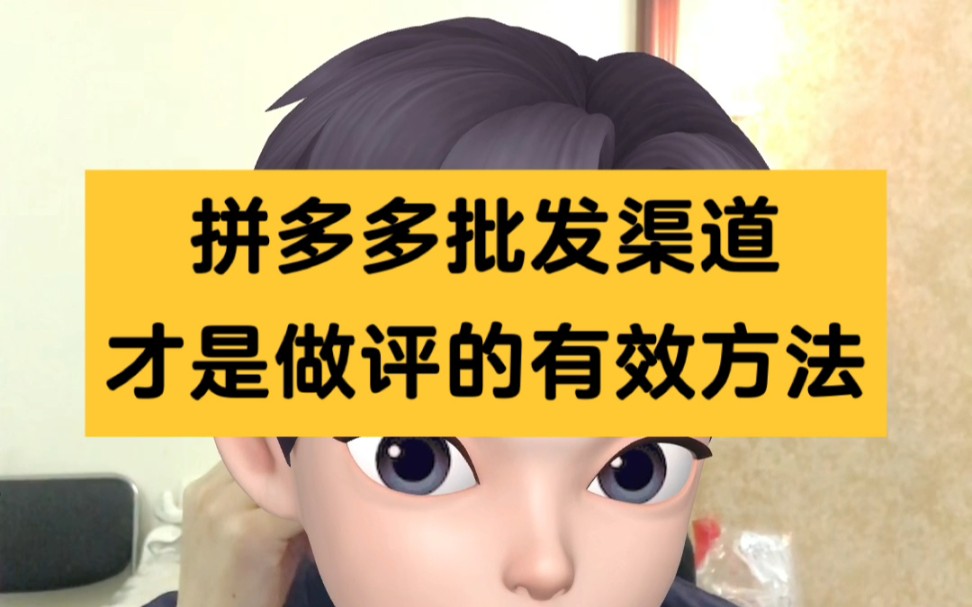 拼多多批发渠道
才是做评的有效方法